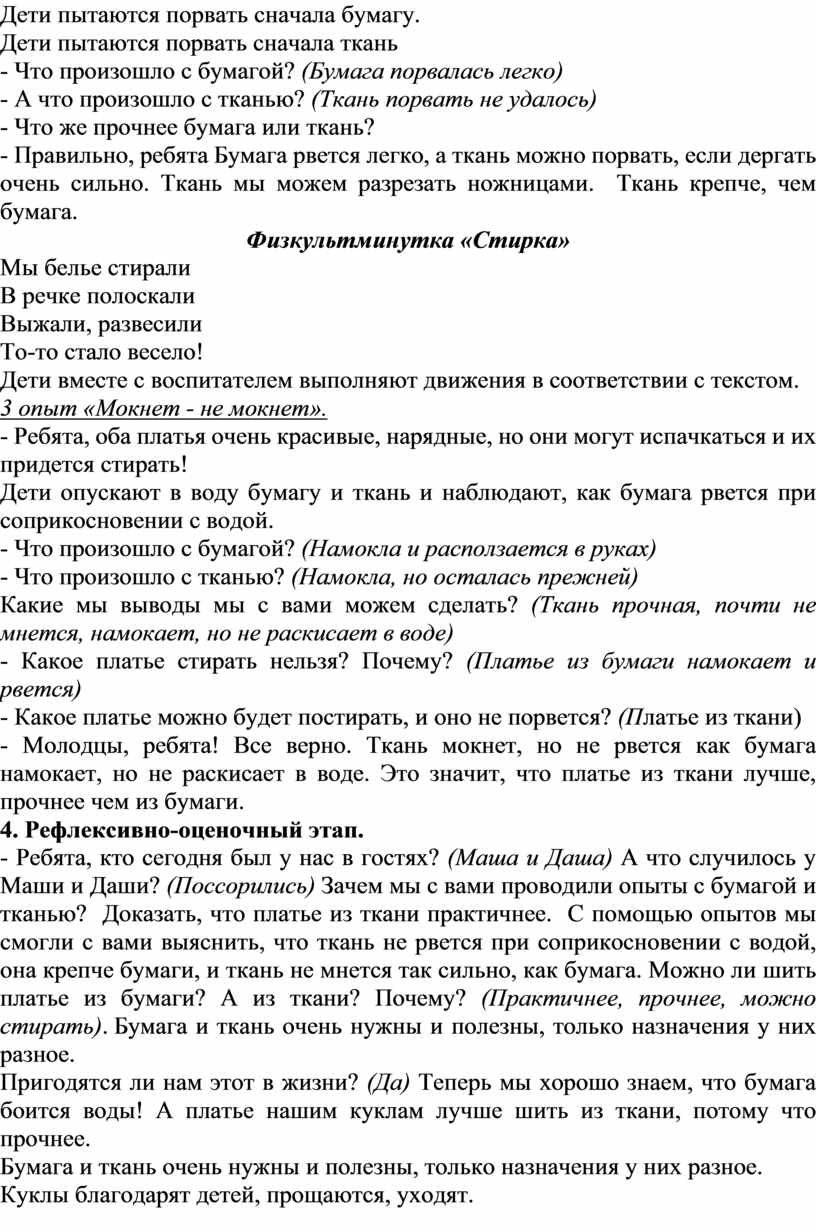 Дети пытаются порвать сначала бумагу.
Дети пытаются порвать сначала ткань
- Что произошло с бумагой? (Бумага порвалась легко)
- А что произошло с тканью? (Ткань порвать не удалось)
- Что же прочнее бумага или ткань?
- Правильно, ребята Бумага рвется легко, а ткань можно порвать, если дергать очень сильно. Ткань мы можем разрезать ножницами. Ткань крепче, чем бумага.

Физкультминутка «Стирка»

Мы белье стирали
В речке полоскали
Выжали, развесили
То-то стало весело!
Дети вместе с воспитателем выполняют движения в соответствии с текстом.
3 опыт «Мокнет - не мокнет».
- Ребята, оба платья очень красивые, нарядные, но они могут испачкаться и их придется стирать!
Дети опускают в воду бумагу и ткань и наблюдают, как бумага рвется при соприкосновении с водой.
- Что произошло с бумагой? (Намокла и расползается в руках)
- Что произошло с тканью? (Намокла, но осталась прежней)
Какие мы выводы мы с вами можем сделать? (Ткань прочная, почти не мнется, намокает, но не раскисает в воде)
- Какое платье стирать нельзя? Почему? (Платье из бумаги намокает и рвется)
- Какое платье можно будет постирать, и оно не порвется? (Платье из ткани)
- Молодцы, ребята! Все верно. Ткань мокнет, но не рвется как бумага намокает, но не раскисает в воде. Это значит, что платье из ткани лучше, прочнее чем из бумаги.
4. Рефлексивно-оценочный этап.
- Ребята, кто сегодня был у нас в гостях? (Маша и Даша) А что случилось у Маши и Даши? (Поссорились) Зачем мы с вами проводили опыты с бумагой и тканью? Доказать, что платье из ткани практичнее. С помощью опытов мы смогли с вами выяснить, что ткань не рвется при соприкосновении с водой, она крепче бумаги, и ткань не мнется так сильно, как бумага. Можно ли шить платье из бумаги? А из ткани? Почему? (Практичнее, прочнее, можно стирать). Бумага и ткань очень нужны и полезны, только назначения у них разное.
Пригодятся ли нам этот в жизни? (Да) Теперь мы хорошо знаем, что бумага боится воды! А платье нашим куклам лучше шить из ткани, потому что прочнее.
Бумага и ткань очень нужны и полезны, только назначения у них разное.
Куклы благодарят детей, прощаются, уходят.